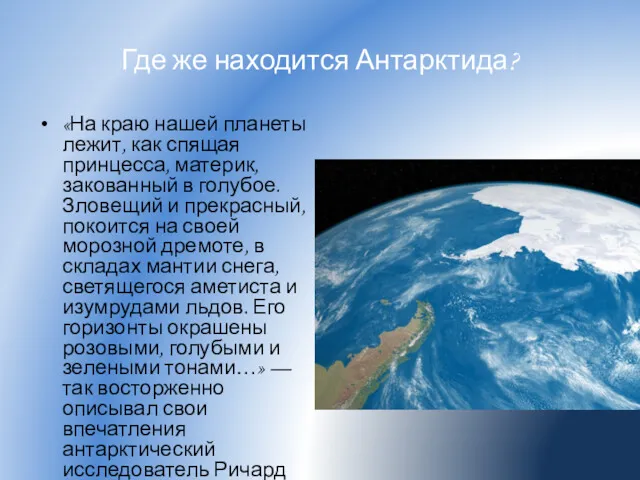 Где же находится Антарктида?

• «На краю нашей планеты лежит, как спящая принцесса, материк, закованный в голубое. Зловещий и прекрасный, покоится на своей морозной дремоте, в складах мантии снега, светящегося аметиста и изумрудами льдов. Его горизонты окрашены розовыми, голубыми и зелеными тонами…» — так восторженно описывал свои впечатления антарктический исследователь Ричард